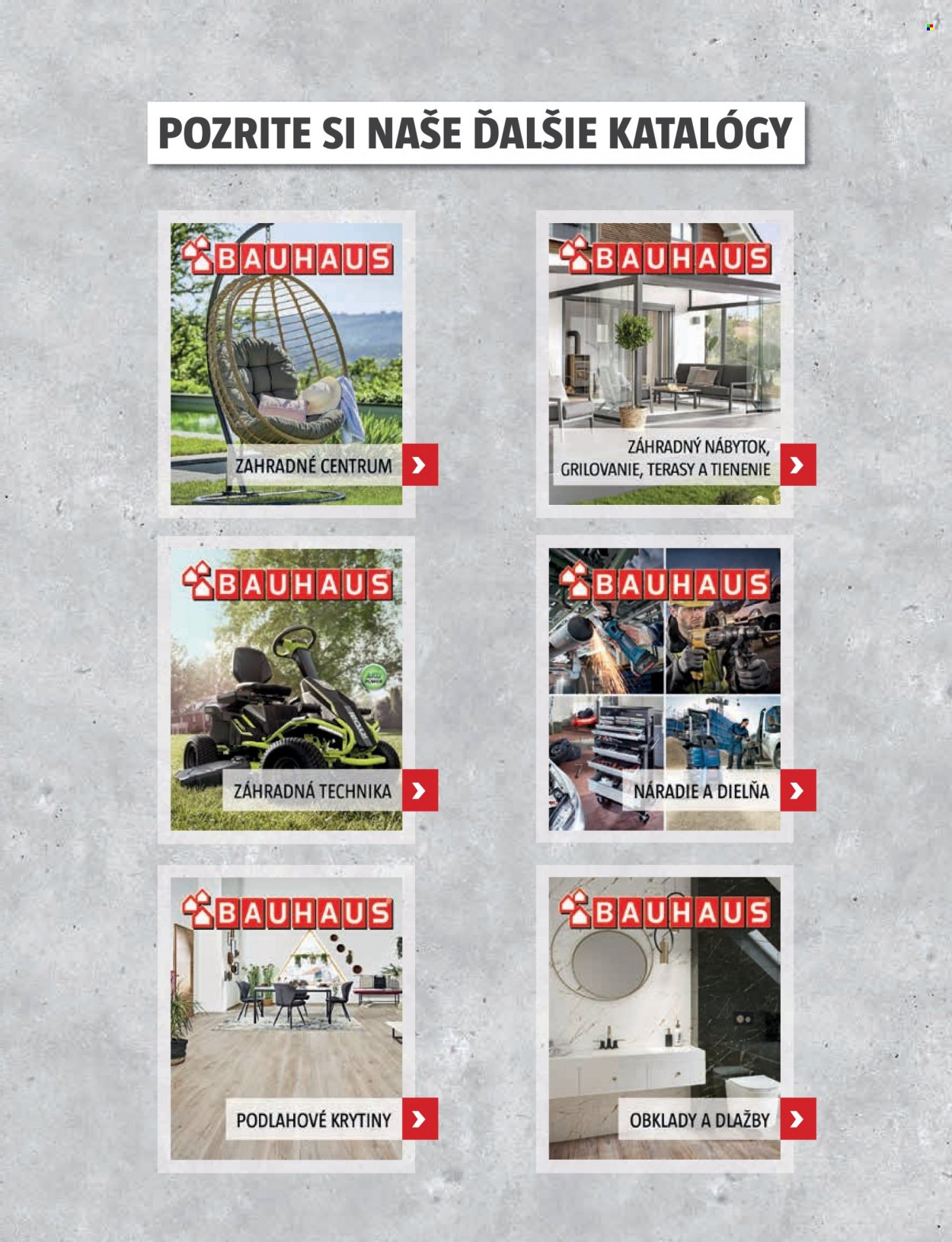 POZRITE SI NAŠE ĎALŠIE KATALÓGY

BAUHAUS

ZAHRADNÉ CENTRUM

BAUHAUS

ZÁHRADNÝ NÁBYTOK, GRILOVANIE, TERASY A TIENENIE

BAUHAUS

ZÁHRADNÁ TECHNIKA

BAUHAUS

NÁRADIE A DIELŇA

BAUHAUS

PODLAHOVÉ KRYTINY

BAUHAUS

OBKLADY A DLAŽBY